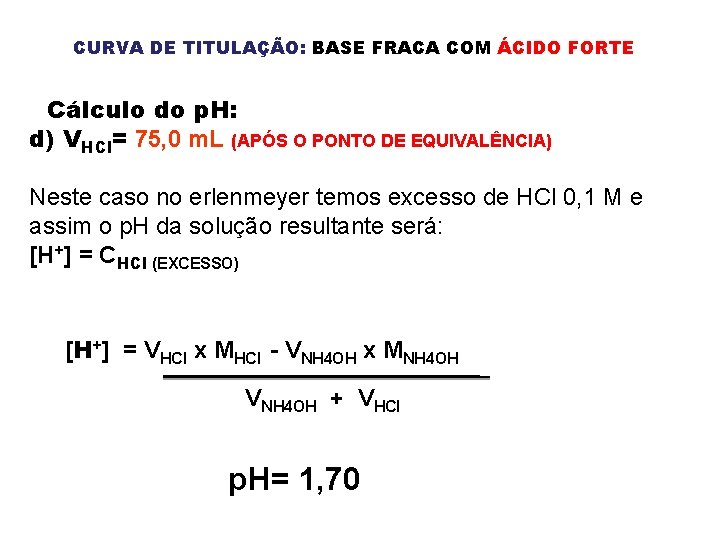 CURVA DE TITULAÇÃO: BASE FRACA COM ÁCIDO FORTE

Cálculo do pH:
d) $V_{HCl}$= 75,0 mL (APÓS O PONTO DE EQUIVALÊNCIA)

Neste caso no erlenmeyer temos excesso de HCl 0,1 M e assim o pH da solução resultante será:
$[H^+] = C_{HCl\ (EXCESSO)}$

$[H^+] = \frac{V_{HCl} \times M_{HCl} - V_{NH4OH} \times M_{NH4OH}}{V_{NH4OH} + V_{HCl}}$

pH= 1,70